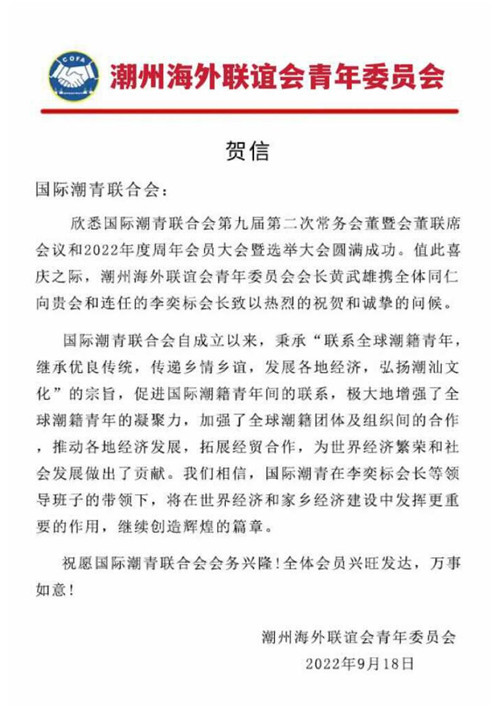 COFA

潮州海外联谊会青年委员会

贺信

国际潮青联合会：

欣悉国际潮青联合会第九届第二次常务会董暨会董联席会议和2022年度周年会员大会暨选举大会圆满成功。值此喜庆之际，潮州海外联谊会青年委员会会长黄武雄携全体同仁向贵会和连任的李奕标会长致以热烈的祝贺和诚挚的问候。

国际潮青联合会自成立以来，秉承“联系全球潮籍青年，继承优良传统，传递乡情乡谊，发展各地经济，弘扬潮汕文化”的宗旨，促进国际潮籍青年间的联系，极大地增强了全球潮籍青年的凝聚力，加强了全球潮籍团体及组织间的合作，推动各地经济发展，拓展经贸合作，为世界经济繁荣和社会发展做出了贡献。我们相信，国际潮青在李奕标会长等领导班子的带领下，将在世界经济和家乡经济建设中发挥更重要的作用，继续创造辉煌的篇章。

祝愿国际潮青联合会会务兴隆！全体会员兴旺发达，万事如意！

潮州海外联谊会青年委员会
2022年9月18日